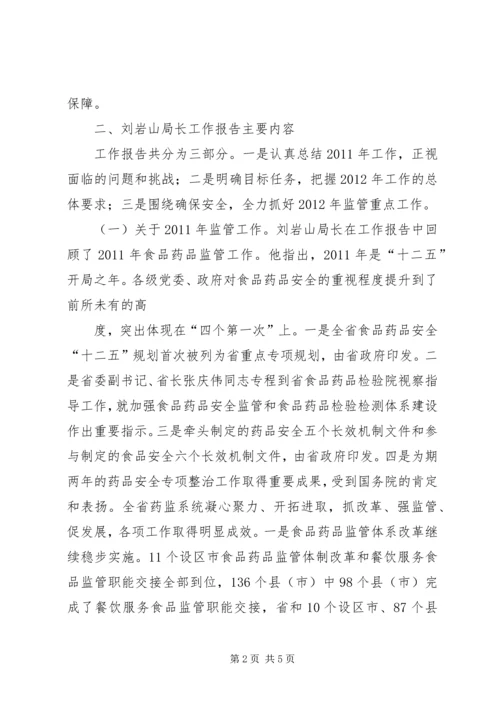 保障。

二、刘岩山局长工作报告主要内容

工作报告共分为三部分。一是认真总结2011年工作，正视面临的问题和挑战；二是明确目标任务，把握2012年工作的总体要求；三是围绕确保安全，全力抓好2012年监管重点工作。

（一）关于2011年监管工作。刘岩山局长在工作报告中回顾了2011年食品药品监管工作。他指出，2011年是“十二五”开局之年。各级党委、政府对食品药品安全的重视程度提升到了前所未有的高

度，突出体现在“四个第一次”上。一是全省食品药品安全“十二五”规划首次被列为省重点专项规划，由省政府印发。二是省委副书记、省长张庆伟同志专程到省食品药品检验院视察指导工作，就加强食品药品安全监管和食品药品检验检测体系建设作出重要指示。三是牵头制定的药品安全五个长效机制文件和参与制定的食品安全六个长效机制文件，由省政府印发。四是为期两年的药品安全专项整治工作取得重要成果，受到国务院的肯定和表扬。全省药监系统凝心聚力、开拓进取，抓改革、强监管、促发展，各项工作取得明显成效。一是食品药品监管体系改革继续稳步实施。11个设区市食品药品监管体制改革和餐饮服务食品监管职能交接全部到位，136个县（市）中98个县（市）完成了餐饮服务食品监管职能交接，省和10个设区市、87个县

第2页 共5页